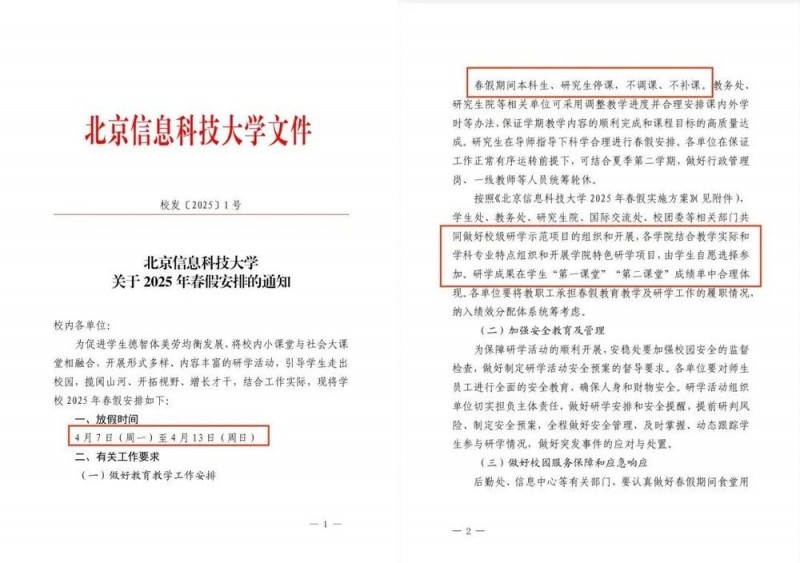 北京信息科技大学文件

校发〔2025〕1号

北京信息科技大学
关于2025年春假安排的通知

校内各单位：

为促进学生德智体美劳均衡发展，将校内小课堂与社会大课堂相融合，开展形式多样、内容丰富的研学活动，引导学生走出校园，揽阅山河、开拓视野、增长才干，结合工作实际，现将学校2025年春假安排如下：

一、放假时间

4月7日（周一）至4月13日（周日）

二、有关工作要求

（一）做好教育教学工作安排

— 1 —

春假期间本科生、研究生停课，不调课、不补课。教务处、研究生院等相关单位可采用调整教学进度并合理安排课内外学时等办法，保证学期教学内容的顺利完成和课程目标的高质量达成。研究生在导师指导下科学合理进行春假安排。各单位在保证工作正常有序运转前提下，可结合夏季第二学期，做好行政管理岗、一线教师等人员统筹轮休。

按照《北京信息科技大学2025年春假实施方案》（见附件），学生处、教务处、研究生院、国际交流处、校团委等相关部门共同做好校级研学示范项目的组织和开展，各学院结合教学实际和学科专业特点组织和开展学院特色研学项目，由学生自愿选择参加。研学成果在学生“第一课堂”“第二课堂”成绩单中合理体现。各单位要将教职工承担春假教育教学及研学工作的履职情况，纳入绩效分配体系统筹考虑。

（二）加强安全教育及管理

为保障研学活动的顺利开展，安稳处要加强校园安全的监督检查，做好制定研学活动安全预案的督导要求。各单位要对师生员工进行全面的安全教育，确保人身和财物安全。研学活动组织单位切实担负主体责任，做好研学安排和安全提醒，提前研判风险、制定安全预案，全程做好安全管理，及时掌握、动态跟踪学生参与研学情况，做好突发事件的应对与处置。

（三）做好校园服务保障和应急响应

后勤处、信息中心等有关部门，要认真做好春假期间食堂用

— 2 —